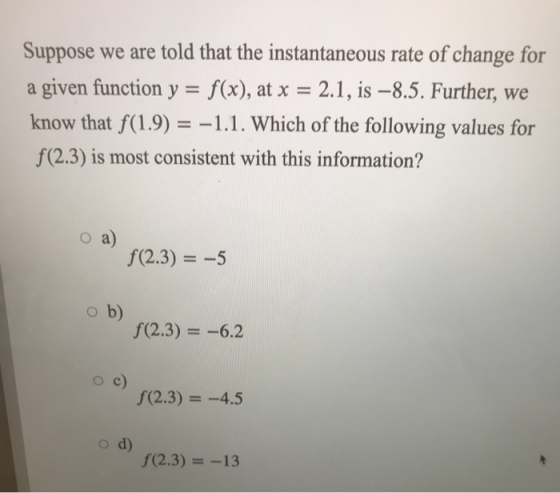 Suppose we are told that the instantaneous rate of change for a given function $y = f(x)$, at $x = 2.1$, is $-8.5$. Further, we know that $f(1.9) = -1.1$. Which of the following values for $f(2.3)$ is most consistent with this information?

a)
$f(2.3) = -5$

b)
$f(2.3) = -6.2$

c)
$f(2.3) = -4.5$

d)
$f(2.3) = -13$